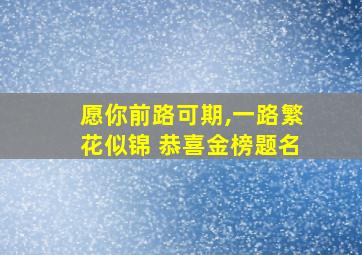 愿你前路可期,一路繁花似锦 恭喜金榜题名